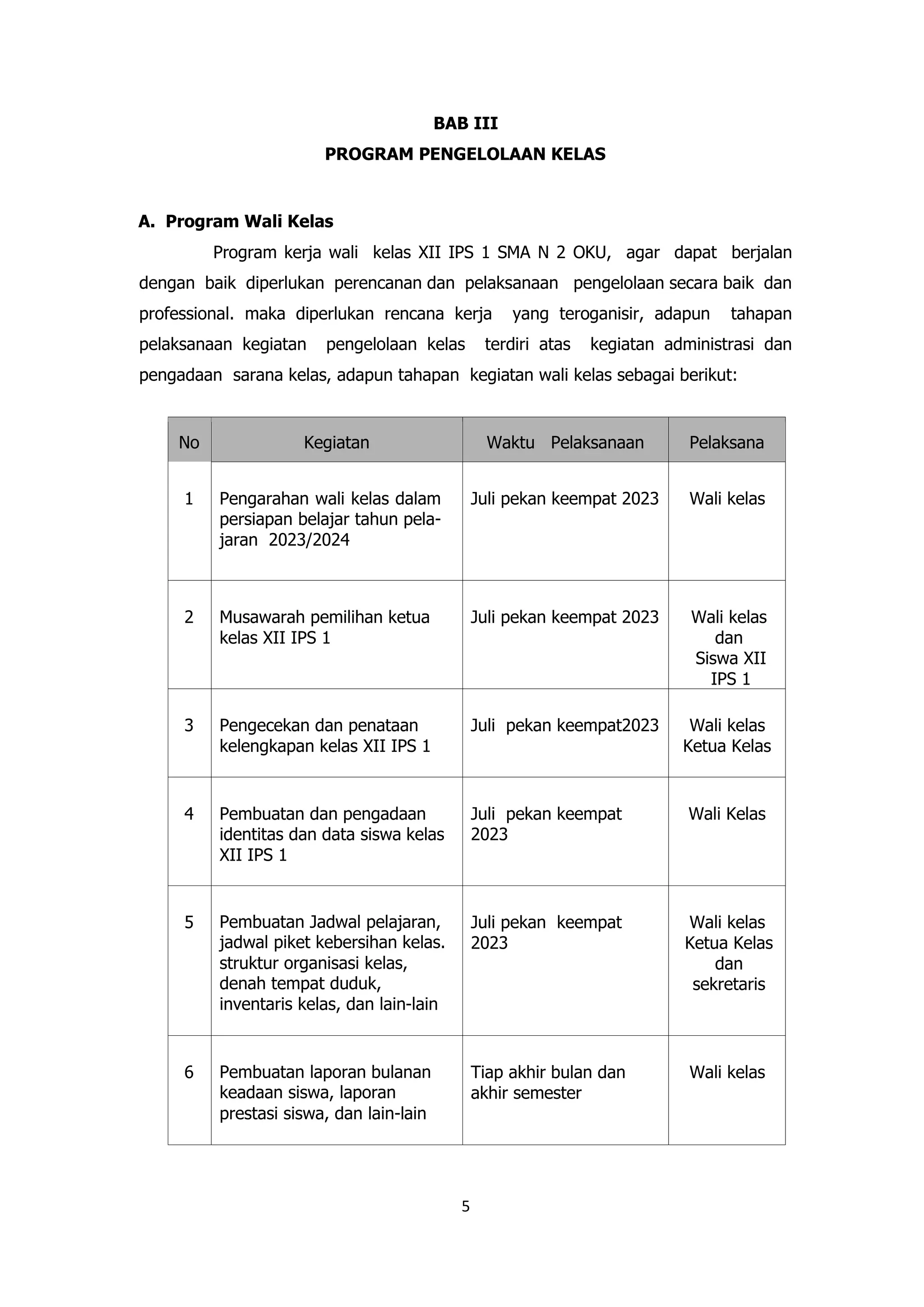 BAB III
PROGRAM PENGELOLAAN KELAS

A. Program Wali Kelas

Program kerja wali kelas XII IPS 1 SMA N 2 OKU, agar dapat berjalan dengan baik diperlukan perencanan dan pelaksanaan pengelolaan secara baik dan professional. maka diperlukan rencana kerja yang teroganisir, adapun tahapan pelaksanaan kegiatan pengelolaan kelas terdiri atas kegiatan administrasi dan pengadaan sarana kelas, adapun tahapan kegiatan wali kelas sebagai berikut:

| No | Kegiatan | Waktu Pelaksanaan | Pelaksana |
|---|---|---|---|
| 1 | Pengarahan wali kelas dalam persiapan belajar tahun pelajaran 2023/2024 | Juli pekan keempat 2023 | Wali kelas |
| 2 | Musawarah pemilihan ketua kelas XII IPS 1 | Juli pekan keempat 2023 | Wali kelas dan Siswa XII IPS 1 |
| 3 | Pengecekan dan penataan kelengkapan kelas XII IPS 1 | Juli pekan keempat2023 | Wali kelas Ketua Kelas |
| 4 | Pembuatan dan pengadaan identitas dan data siswa kelas XII IPS 1 | Juli pekan keempat 2023 | Wali Kelas |
| 5 | Pembuatan Jadwal pelajaran, jadwal piket kebersihan kelas. struktur organisasi kelas, denah tempat duduk, inventaris kelas, dan lain-lain | Juli pekan keempat 2023 | Wali kelas Ketua Kelas dan sekretaris |
| 6 | Pembuatan laporan bulanan keadaan siswa, laporan prestasi siswa, dan lain-lain | Tiap akhir bulan dan akhir semester | Wali kelas |

5